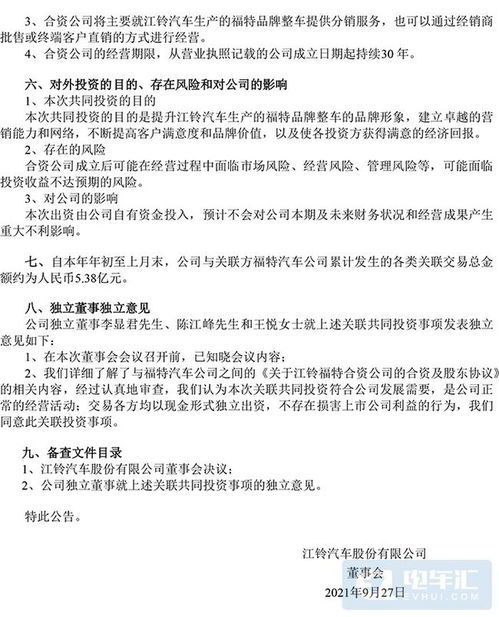 3、合资公司将主要就江铃汽车生产的福特品牌整车提供分销服务，也可以通过经销商批售或终端客户直销的方式进行经营。

4、合资公司的经营期限，从营业执照记载的公司成立日期起持续30年。

六、对外投资的目的、存在风险和对公司的影响

1、本次共同投资的目的

本次共同投资的目的是提升江铃汽车生产的福特品牌整车的品牌形象，建立卓越的营销能力和网络，不断提高客户满意度和品牌价值，以及使各投资方获得满意的经济回报。

2、存在的风险

合资公司成立后可能在经营过程中面临市场风险、经营风险、管理风险等，可能面临投资收益不达预期的风险。

3、对公司的影响

本次出资由公司自有资金投入，预计不会对公司本期及未来财务状况和经营成果产生重大不利影响。

七、自本年年初至上月末，公司与关联方福特汽车公司累计发生的各类关联交易总金额约为人民币5.38亿元。

八、独立董事独立意见

公司独立董事李显君先生、陈江峰先生和王悦女士就上述关联共同投资事项发表独立意见如下：

1、在本次董事会会议召开前，已知晓会议内容；

2、我们详细了解了与福特汽车公司之间的《关于江铃福特合资公司的合资及股东协议》的相关内容，经过认真地审查，我们认为本次关联共同投资符合公司发展需要，是公司正常的经营活动；交易各方均以现金形式独立出资，不存在损害上市公司利益的行为，我们同意此关联投资事项。

九、备查文件目录

1、江铃汽车股份有限公司董事会决议；

2、公司独立董事就上述关联共同投资事项的独立意见。

特此公告。

江铃汽车股份有限公司

董事会

2021年9月27日

电车汇
EVHUI.COM